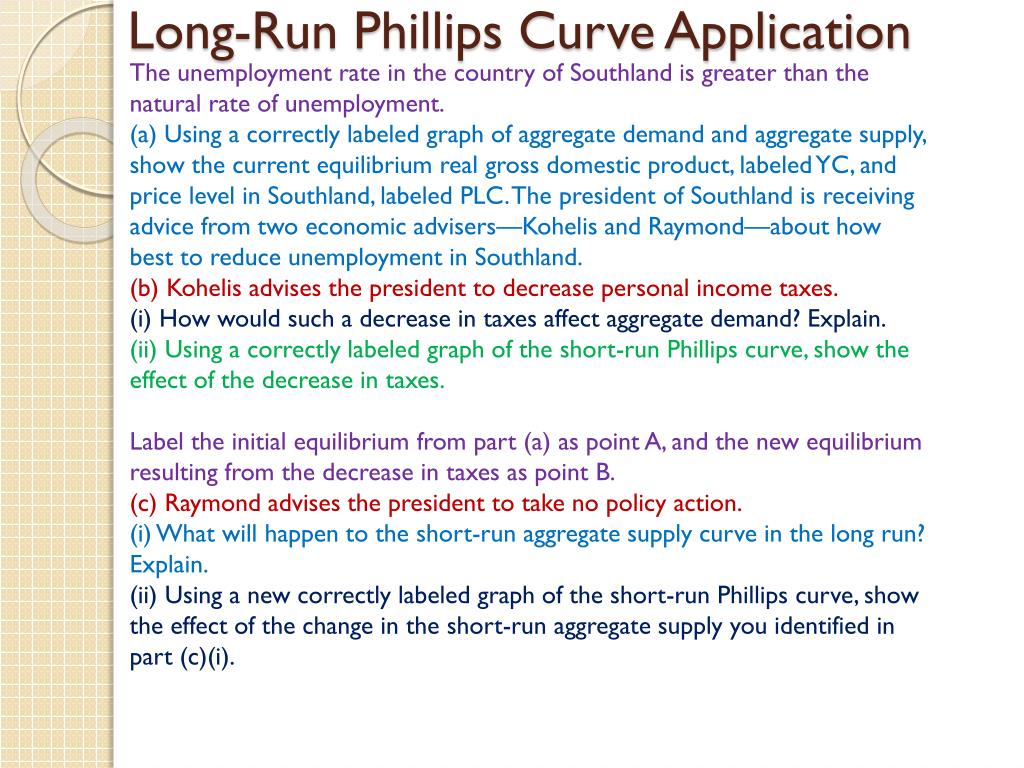 Long-Run Phillips Curve Application

The unemployment rate in the country of Southland is greater than the natural rate of unemployment.
(a) Using a correctly labeled graph of aggregate demand and aggregate supply, show the current equilibrium real gross domestic product, labeled YC, and price level in Southland, labeled PLC. The president of Southland is receiving advice from two economic advisers—Kohelis and Raymond—about how best to reduce unemployment in Southland.
(b) Kohelis advises the president to decrease personal income taxes.
(i) How would such a decrease in taxes affect aggregate demand? Explain.
(ii) Using a correctly labeled graph of the short-run Phillips curve, show the effect of the decrease in taxes.

Label the initial equilibrium from part (a) as point A, and the new equilibrium resulting from the decrease in taxes as point B.
(c) Raymond advises the president to take no policy action.
(i) What will happen to the short-run aggregate supply curve in the long run? Explain.
(ii) Using a new correctly labeled graph of the short-run Phillips curve, show the effect of the change in the short-run aggregate supply you identified in part (c)(i).